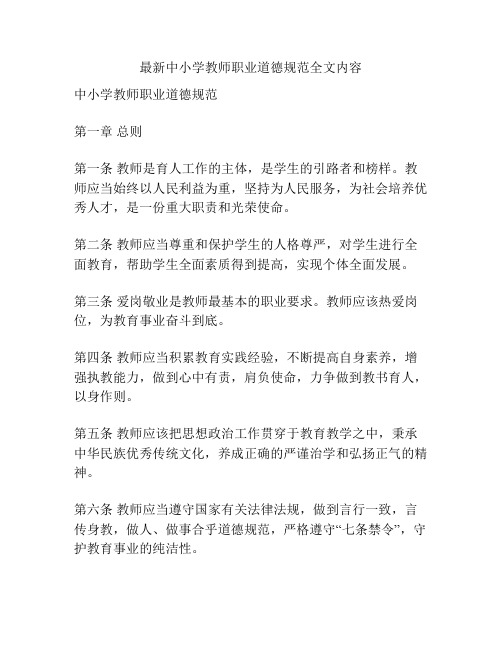 最新中小学教师职业道德规范全文内容

中小学教师职业道德规范

第一章 总则

第一条 教师是育人工作的主体，是学生的引路者和榜样。教师应当始终以人民利益为重，坚持为人民服务，为社会培养优秀人才，是一份重大职责和光荣使命。

第二条 教师应当尊重和保护学生的人格尊严，对学生进行全面教育，帮助学生全面素质得到提高，实现个体全面发展。

第三条 爱岗敬业是教师最基本的职业要求。教师应该热爱岗位，为教育事业奋斗到底。

第四条 教师应当积累教育实践经验，不断提高自身素养，增强执教能力，做到心中有责，肩负使命，力争做到教书育人，以身作则。

第五条 教师应该把思想政治工作贯穿于教育教学之中，秉承中华民族优秀传统文化，养成正确的严谨治学和弘扬正气的精神。

第六条 教师应当遵守国家有关法律法规，做到言行一致，言传身教，做人、做事合乎道德规范，严格遵守“七条禁令”，守护教育事业的纯洁性。